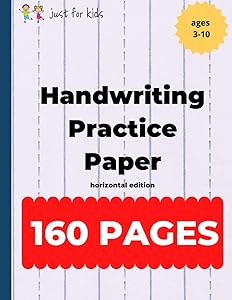 just for kids

ages 3-10

Handwriting Practice Paper

horizontal edition

160 PAGES